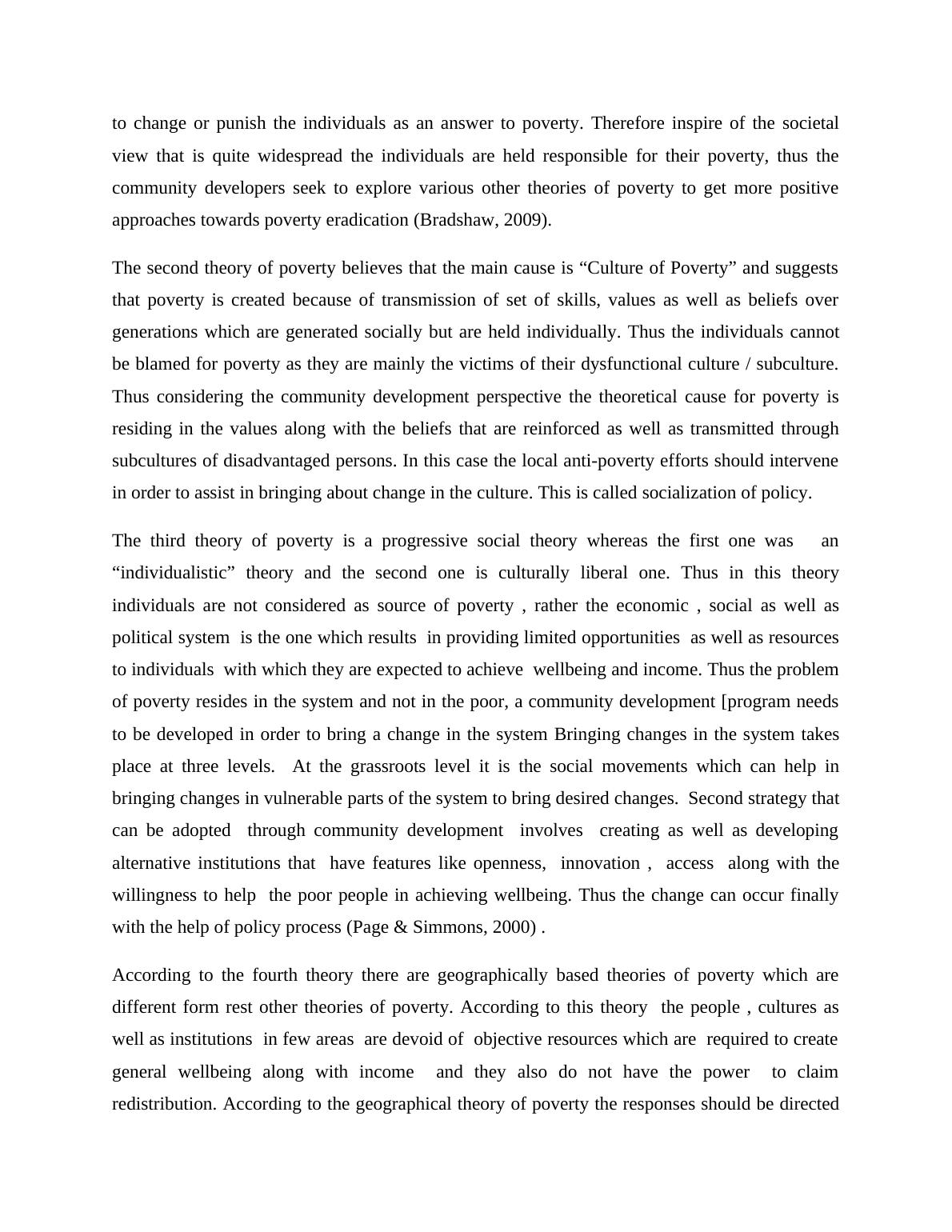 to change or punish the individuals as an answer to poverty. Therefore inspire of the societal view that is quite widespread the individuals are held responsible for their poverty, thus the community developers seek to explore various other theories of poverty to get more positive approaches towards poverty eradication (Bradshaw, 2009).

The second theory of poverty believes that the main cause is “Culture of Poverty” and suggests that poverty is created because of transmission of set of skills, values as well as beliefs over generations which are generated socially but are held individually. Thus the individuals cannot be blamed for poverty as they are mainly the victims of their dysfunctional culture / subculture. Thus considering the community development perspective the theoretical cause for poverty is residing in the values along with the beliefs that are reinforced as well as transmitted through subcultures of disadvantaged persons. In this case the local anti-poverty efforts should intervene in order to assist in bringing about change in the culture. This is called socialization of policy.

The third theory of poverty is a progressive social theory whereas the first one was an “individualistic” theory and the second one is culturally liberal one. Thus in this theory individuals are not considered as source of poverty , rather the economic , social as well as political system is the one which results in providing limited opportunities as well as resources to individuals with which they are expected to achieve wellbeing and income. Thus the problem of poverty resides in the system and not in the poor, a community development [program needs to be developed in order to bring a change in the system Bringing changes in the system takes place at three levels. At the grassroots level it is the social movements which can help in bringing changes in vulnerable parts of the system to bring desired changes. Second strategy that can be adopted through community development involves creating as well as developing alternative institutions that have features like openness, innovation , access along with the willingness to help the poor people in achieving wellbeing. Thus the change can occur finally with the help of policy process (Page & Simmons, 2000) .

According to the fourth theory there are geographically based theories of poverty which are different form rest other theories of poverty. According to this theory the people , cultures as well as institutions in few areas are devoid of objective resources which are required to create general wellbeing along with income and they also do not have the power to claim redistribution. According to the geographical theory of poverty the responses should be directed